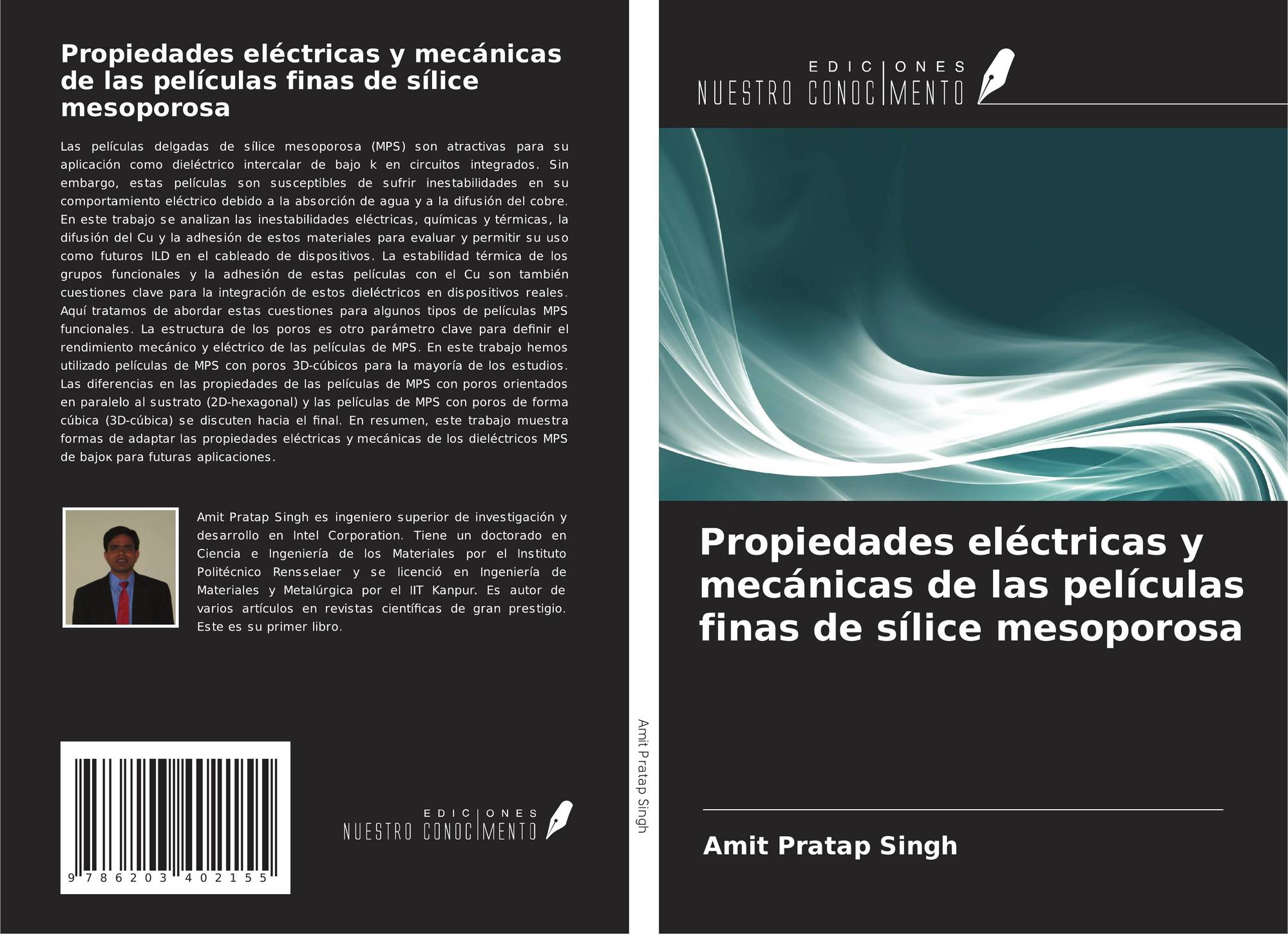 Propiedades eléctricas y mecánicas de las películas finas de sílice mesoporosa

Las películas delgadas de sílice mesoporosa (MPS) son atractivas para su aplicación como dieléctrico intercalar de bajo k en circuitos integrados. Sin embargo, estas películas son susceptibles de sufrir inestabilidades en su comportamiento eléctrico debido a la absorción de agua y a la difusión del cobre. En este trabajo se analizan las inestabilidades eléctricas, químicas y térmicas, la difusión del Cu y la adhesión de estos materiales para evaluar y permitir su uso como futuros ILD en el cableado de dispositivos. La estabilidad térmica de los grupos funcionales y la adhesión de estas películas con el Cu son también cuestiones clave para la integración de estos dieléctricos en dispositivos reales. Aquí tratamos de abordar estas cuestiones para algunos tipos de películas MPS funcionales. La estructura de los poros es otro parámetro clave para definir el rendimiento mecánico y eléctrico de las películas de MPS. En este trabajo hemos utilizado películas de MPS con poros 3D-cúbicos para la mayoría de los estudios. Las diferencias en las propiedades de las películas de MPS con poros orientados en paralelo al sustrato (2D-hexagonal) y las películas de MPS con poros de forma cúbica (3D-cúbica) se discuten hacia el final. En resumen, este trabajo muestra formas de adaptar las propiedades eléctricas y mecánicas de los dieléctricos MPS de bajoκ para futuras aplicaciones.

Amit Pratap Singh es ingeniero superior de investigación y desarrollo en Intel Corporation. Tiene un doctorado en Ciencia e Ingeniería de los Materiales por el Instituto Politécnico Rensselaer y se licenció en Ingeniería de Materiales y Metalúrgica por el IIT Kanpur. Es autor de varios artículos en revistas científicas de gran prestigio. Este es su primer libro.

9 786203 402155

EDICIONES
NUESTRO CONOCIMENTO

Amit Pratap Singh

EDICIONES
NUESTRO CONOCIMENTO

Propiedades eléctricas y mecánicas de las películas finas de sílice mesoporosa

Amit Pratap Singh